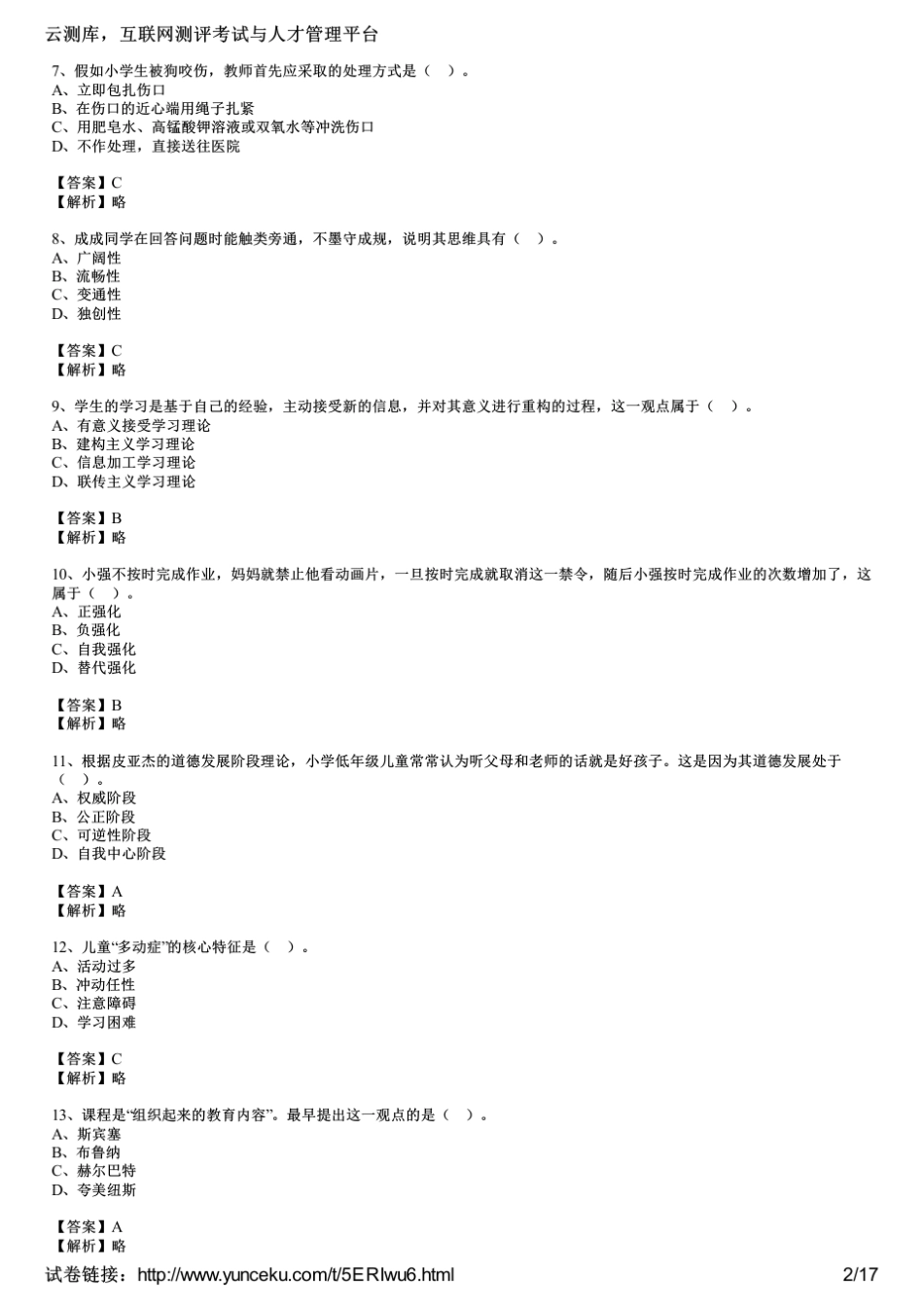 云测库，互联网测评考试与人才管理平台

7、假如小学生被狗咬伤，教师首先应采取的处理方式是（ ）。
A、立即包扎伤口
B、在伤口的近心端用绳子扎紧
C、用肥皂水、高锰酸钾溶液或双氧水等冲洗伤口
D、不作处理，直接送往医院

【答案】C
【解析】略

8、成成同学在回答问题时能触类旁通，不墨守成规，说明其思维具有（ ）。
A、广阔性
B、流畅性
C、变通性
D、独创性

【答案】C
【解析】略

9、学生的学习是基于自己的经验，主动接受新的信息，并对其意义进行重构的过程，这一观点属于（ ）。
A、有意义接受学习理论
B、建构主义学习理论
C、信息加工学习理论
D、联传主义学习理论

【答案】B
【解析】略

10、小强不按时完成作业，妈妈就禁止他看动画片，一旦按时完成就取消这一禁令，随后小强按时完成作业的次数增加了，这属于（ ）。
A、正强化
B、负强化
C、自我强化
D、替代强化

【答案】B
【解析】略

11、根据皮亚杰的道德发展阶段理论，小学低年级儿童常常认为听父母和老师的话就是好孩子。这是因为其道德发展处于（ ）。
A、权威阶段
B、公正阶段
C、可逆性阶段
D、自我中心阶段

【答案】A
【解析】略

12、儿童“多动症”的核心特征是（ ）。
A、活动过多
B、冲动任性
C、注意障碍
D、学习困难

【答案】C
【解析】略

13、课程是“组织起来的教育内容”。最早提出这一观点的是（ ）。
A、斯宾塞
B、布鲁纳
C、赫尔巴特
D、夸美纽斯

【答案】A
【解析】略

试卷链接：http://www.yunceku.com/t/5ERlwu6.html 2/17